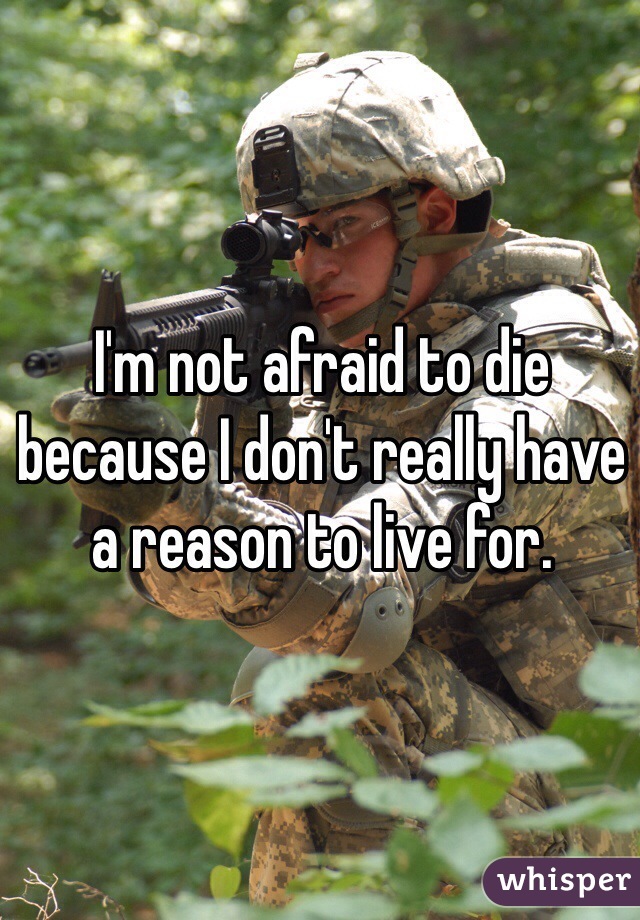 I'm not afraid to die because I don't really have a reason to live for.

whisper